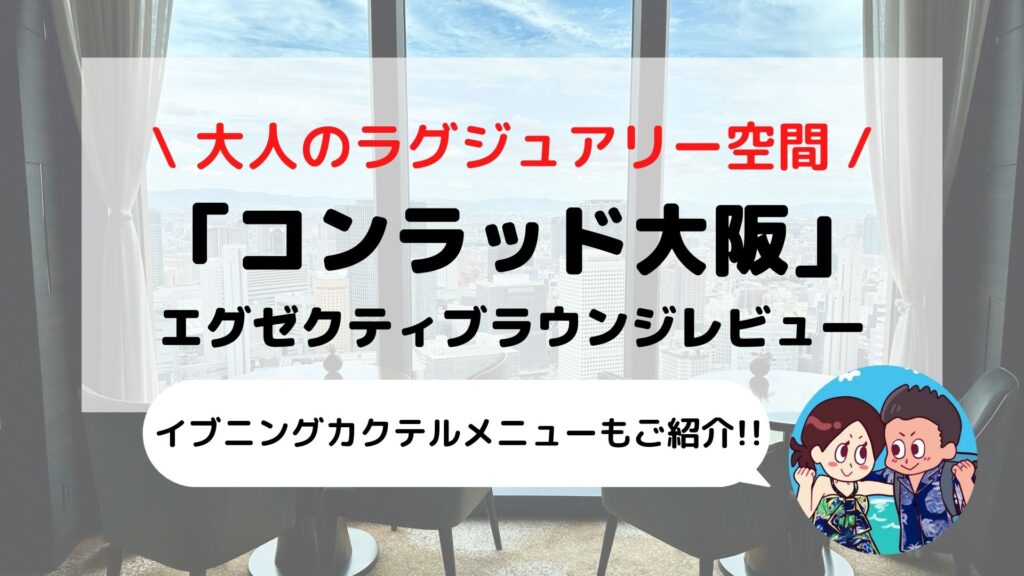 \ 大人のラグジュアリー空間 /

「コンラッド大阪」

エグゼクティブラウンジレビュー

イブニングカクテルメニューもご紹介!!